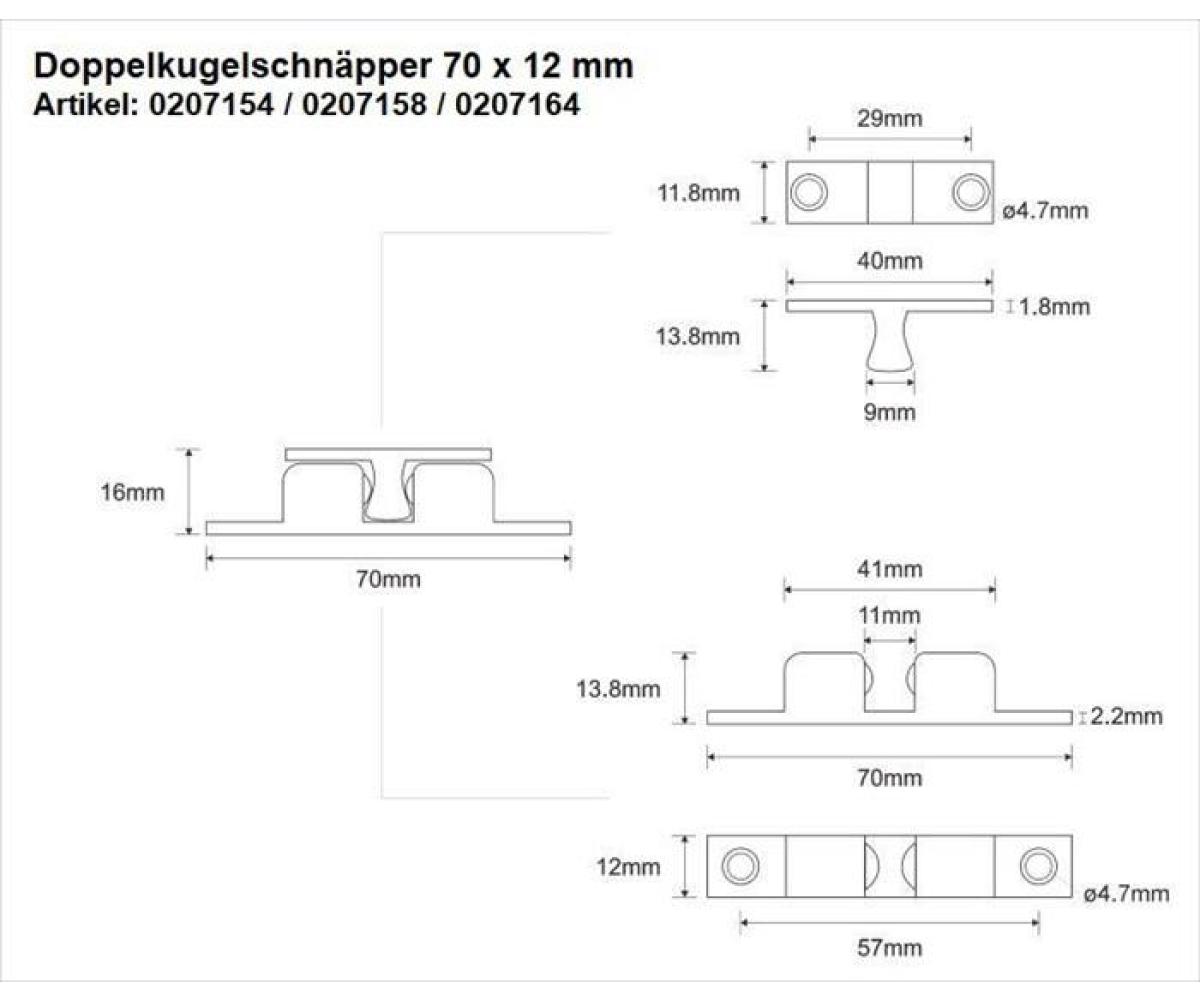 Doppelkugelschnäpper 70 x 12 mm
Artikel: 0207154 / 0207158 / 0207164

29mm
11.8mm
ø4.7mm
40mm
1.8mm
13.8mm
9mm

16mm
70mm

41mm
11mm
13.8mm
2.2mm
70mm

12mm
ø4.7mm
57mm